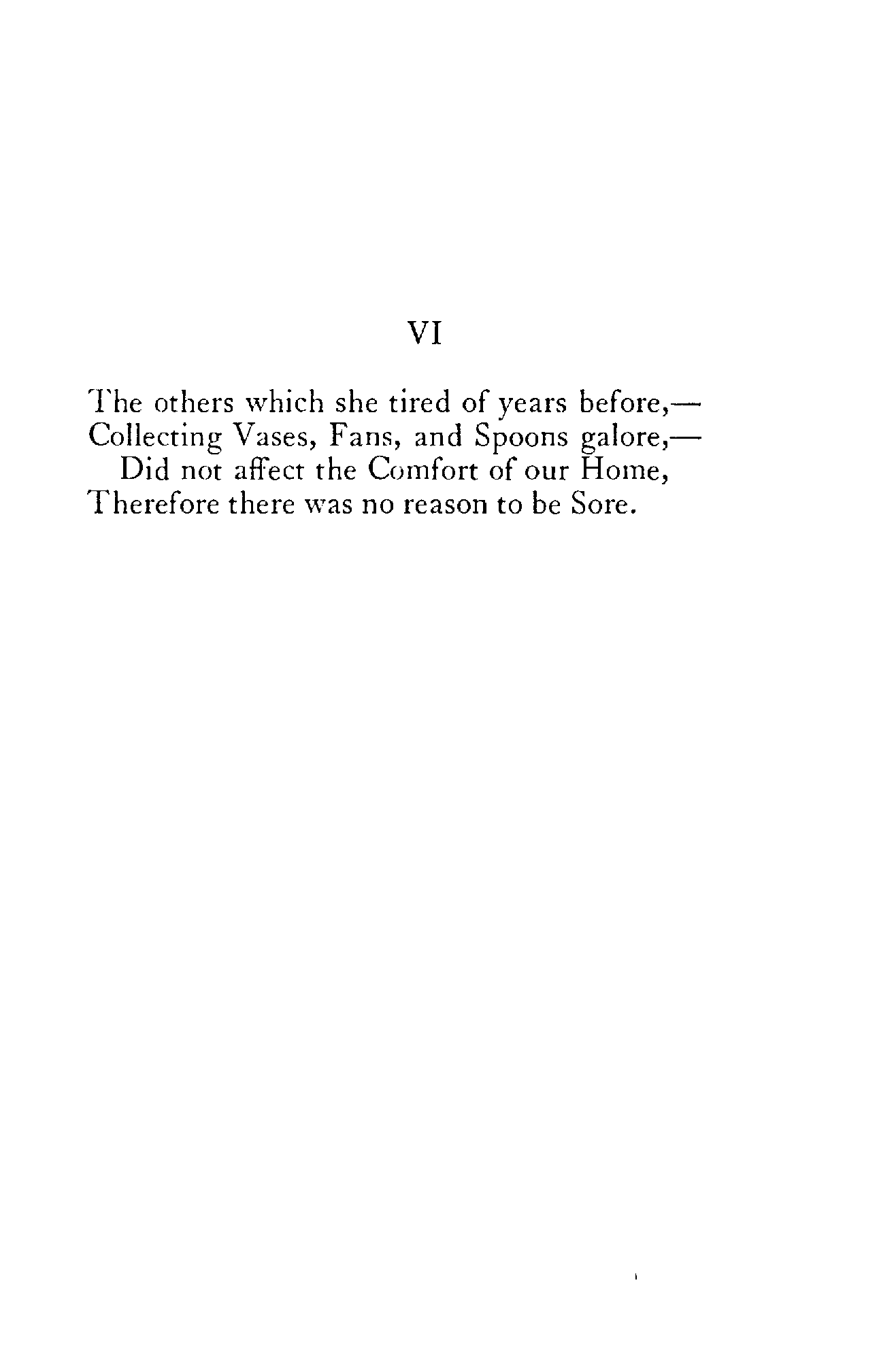 VI

The others which she tired of years before,—
Collecting Vases, Fans, and Spoons galore,—
Did not affect the Comfort of our Home,
Therefore there was no reason to be Sore.